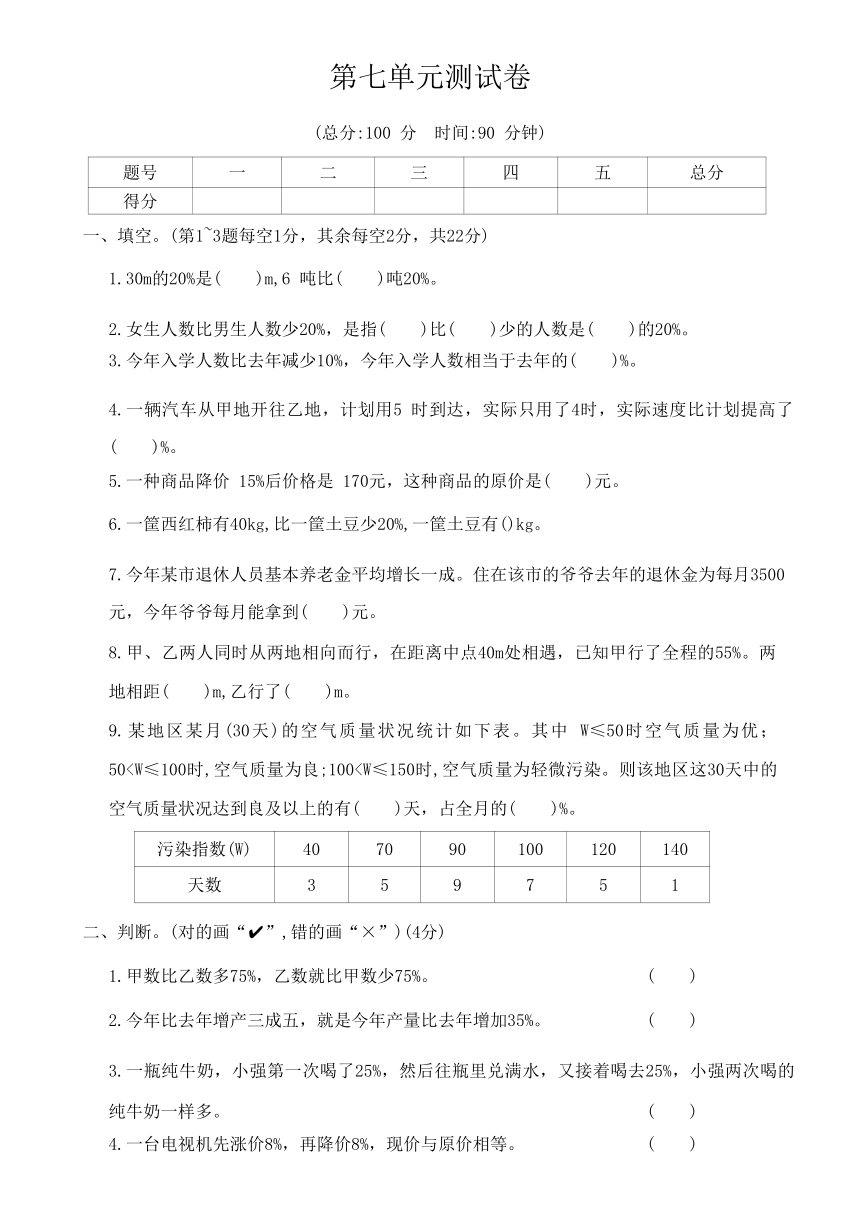 第七单元测试卷

(总分:100 分　时间:90 分钟)

| 题号 | 一 | 二 | 三 | 四 | 五 | 总分 |
|---|---|---|---|---|---|---|
| 得分 | | | | | | |

一、填空。(第1~3题每空1分，其余每空2分，共22分)

1.30m的20%是(　　)m,6 吨比(　　)吨20%。

2.女生人数比男生人数少20%，是指(　　)比(　　)少的人数是(　　)的20%。

3.今年入学人数比去年减少10%，今年入学人数相当于去年的(　　)%。

4.一辆汽车从甲地开往乙地，计划用5 时到达，实际只用了4时，实际速度比计划提高了(　　)%。

5.一种商品降价 15%后价格是 170元，这种商品的原价是(　　)元。

6.一筐西红柿有40kg,比一筐土豆少20%,一筐土豆有()kg。

7.今年某市退休人员基本养老金平均增长一成。住在该市的爷爷去年的退休金为每月3500元，今年爷爷每月能拿到(　　)元。

8.甲、乙两人同时从两地相向而行，在距离中点40m处相遇，已知甲行了全程的55%。两地相距(　　)m,乙行了(　　)m。

9.某地区某月(30天)的空气质量状况统计如下表。其中 W≤50时空气质量为优；50<W≤100时,空气质量为良;100<W≤150时,空气质量为轻微污染。则该地区这30天中的空气质量状况达到良及以上的有(　　)天，占全月的(　　)%。

| 污染指数(W) | 40 | 70 | 90 | 100 | 120 | 140 |
|---|---|---|---|---|---|---|
| 天数 | 3 | 5 | 9 | 7 | 5 | 1 |

二、判断。(对的画“✔”,错的画“×”)(4分)

1.甲数比乙数多75%，乙数就比甲数少75%。　　(　　)

2.今年比去年增产三成五，就是今年产量比去年增加35%。　　(　　)

3.一瓶纯牛奶，小强第一次喝了25%，然后往瓶里兑满水，又接着喝去25%，小强两次喝的纯牛奶一样多。　　(　　)

4.一台电视机先涨价8%，再降价8%，现价与原价相等。　　(　　)